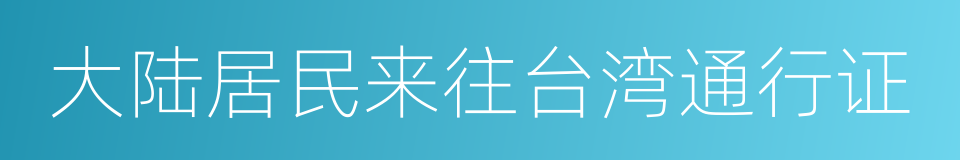 大陆居民来往台湾通行证